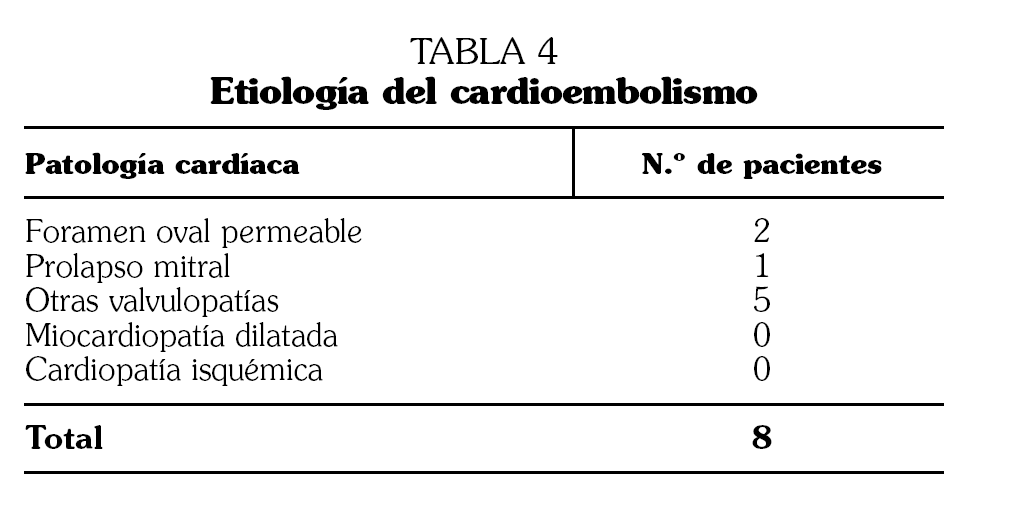 TABLA 4
Etiología del cardioembolismo

| Patología cardíaca | N.º de pacientes |
|---|---|
| Foramen oval permeable | 2 |
| Prolapso mitral | 1 |
| Otras valvulopatías | 5 |
| Miocardiopatía dilatada | 0 |
| Cardiopatía isquémica | 0 |
| Total | 8 |